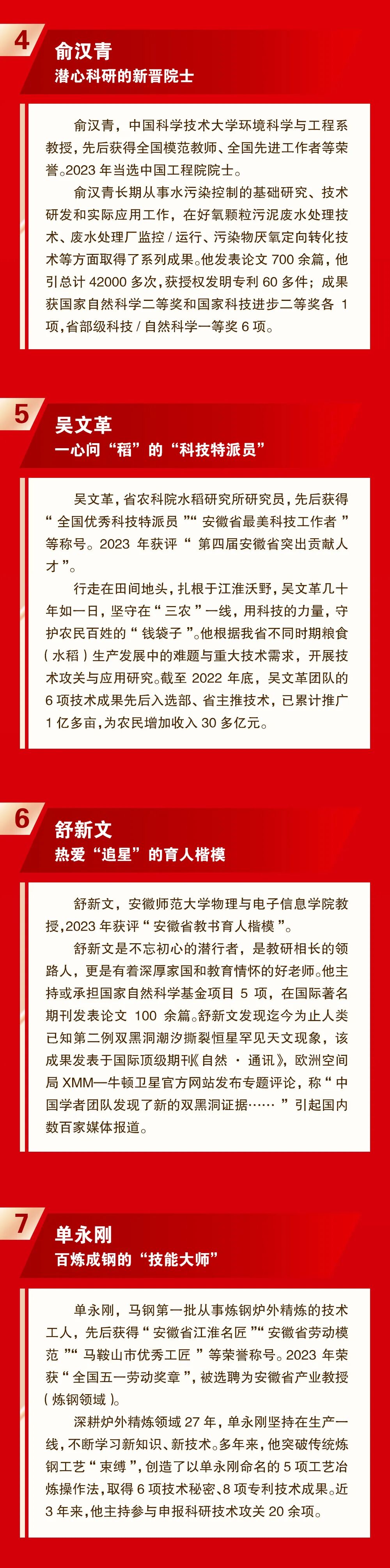 4

俞汉青

潜心科研的新晋院士

俞汉青，中国科学技术大学环境科学与工程系教授，先后获得全国模范教师、全国先进工作者等荣誉。2023年当选中国工程院院士。

俞汉青长期从事水污染控制的基础研究、技术研发和实际应用工作，在好氧颗粒污泥废水处理技术、废水处理厂监控/运行、污染物厌氧定向转化技术等方面取得了系列成果。他发表论文700余篇，他引总计42000多次，获授权发明专利60多件；成果获国家自然科学二等奖和国家科技进步二等奖各1项，省部级科技/自然科学一等奖6项。

5

吴文革

一心问“稻”的“科技特派员”

吴文革，省农科院水稻研究所研究员，先后获得“全国优秀科技特派员”“安徽省最美科技工作者”等称号。2023年获评“第四届安徽省突出贡献人才”。

行走在田间地头，扎根于江淮沃野，吴文革几十年如一日，坚守在“三农”一线，用科技的力量，守护农民百姓的“钱袋子”。他根据我省不同时期粮食（水稻）生产发展中的难题与重大技术需求，开展技术攻关与应用研究。截至2022年底，吴文革团队的6项技术成果先后入选部、省主推技术，已累计推广1亿多亩，为农民增加收入30多亿元。

6

舒新文

热爱“追星”的育人楷模

舒新文，安徽师范大学物理与电子信息学院教授，2023年获评“安徽省教书育人楷模”。

舒新文是不忘初心的潜行者，是教研相长的领路人，更是有着深厚家国和教育情怀的好老师。他主持或承担国家自然科学基金项目5项，在国际著名期刊发表论文100余篇。舒新文发现迄今为止人类已知第二例双黑洞潮汐撕裂恒星罕见天文现象，该成果发表于国际顶级期刊《自然·通讯》，欧洲空间局XMM—牛顿卫星官方网站发布专题评论，称“中国学者团队发现了新的双黑洞证据……”引起国内数百家媒体报道。

7

单永刚

百炼成钢的“技能大师”

单永刚，马钢第一批从事炼钢炉外精炼的技术工人，先后获得“安徽省江淮名匠”“安徽省劳动模范”“马鞍山市优秀工匠”等荣誉称号。2023年荣获“全国五一劳动奖章”，被选聘为安徽省产业教授（炼钢领域）。

深耕炉外精炼领域27年，单永刚坚持在生产一线，不断学习新知识、新技术。多年来，他突破传统炼钢工艺“束缚”，创造了以单永刚命名的5项工艺冶炼操作法，取得6项技术秘密、8项专利技术成果。近3年来，他主持参与申报科研技术攻关20余项。